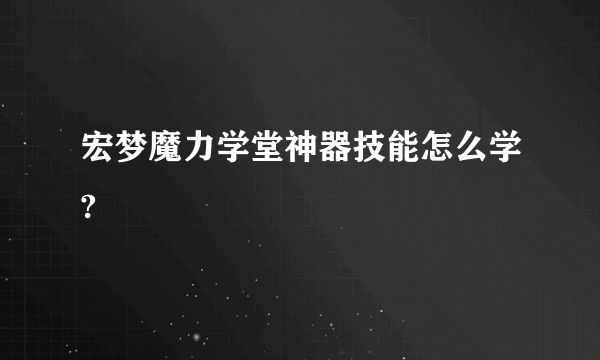 宏梦魔力学堂神器技能怎么学?